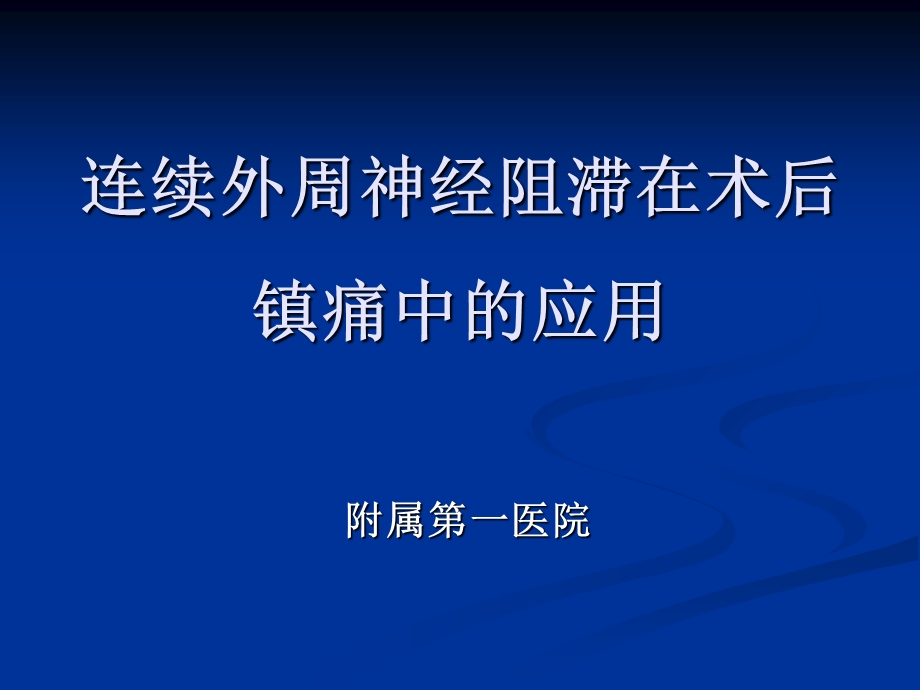 连续外周神经阻滞在术后镇痛中的应用

附属第一医院